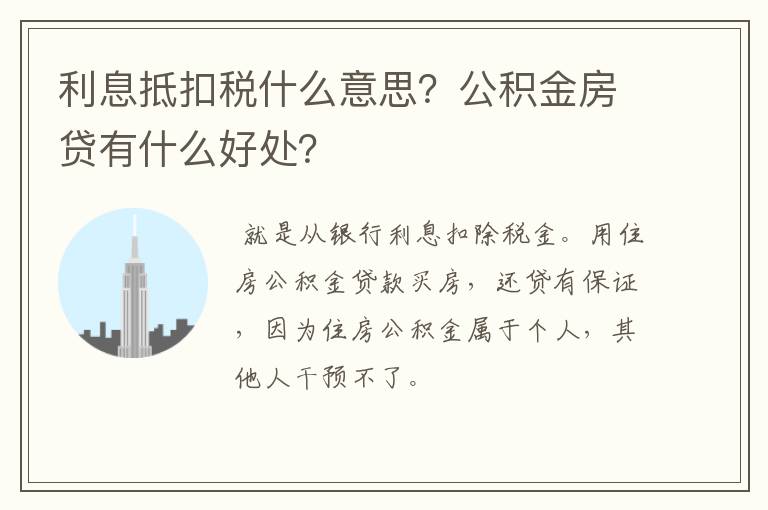 利息抵扣税什么意思？公积金房贷有什么好处？

就是从银行利息扣除税金。用住房公积金贷款买房，还贷有保证，因为住房公积金属于个人，其他人干预不了。